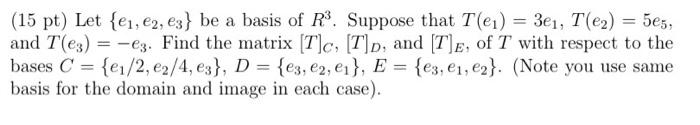 (15 pt) Let $\{e_1, e_2, e_3\}$ be a basis of $R^3$. Suppose that $T(e_1) = 3e_1$, $T(e_2) = 5e_5$, and $T(e_3) = -e_3$. Find the matrix $[T]_C$, $[T]_D$, and $[T]_E$, of $T$ with respect to the bases $C = \{e_1/2, e_2/4, e_3\}$, $D = \{e_3, e_2, e_1\}$, $E = \{e_3, e_1, e_2\}$. (Note you use same basis for the domain and image in each case).